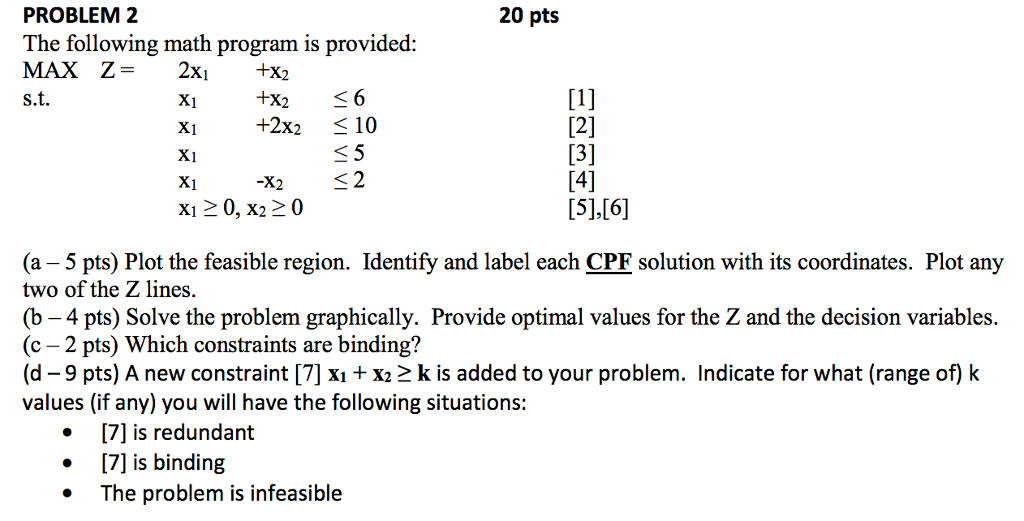 PROBLEM 2 20 pts

The following math program is provided:

MAX $Z = 2x_1 + x_2$

s.t.

$x_1 + x_2 \leq 6$ [1]

$x_1 + 2x_2 \leq 10$ [2]

$x_1 \leq 5$ [3]

$x_1 - x_2 \leq 2$ [4]

$x_1 \geq 0, x_2 \geq 0$ [5],[6]

(a – 5 pts) Plot the feasible region. Identify and label each CPF solution with its coordinates. Plot any two of the Z lines.

(b – 4 pts) Solve the problem graphically. Provide optimal values for the Z and the decision variables.

(c – 2 pts) Which constraints are binding?

(d – 9 pts) A new constraint [7] $x_1 + x_2 \geq k$ is added to your problem. Indicate for what (range of) k values (if any) you will have the following situations:

• [7] is redundant

• [7] is binding

• The problem is infeasible